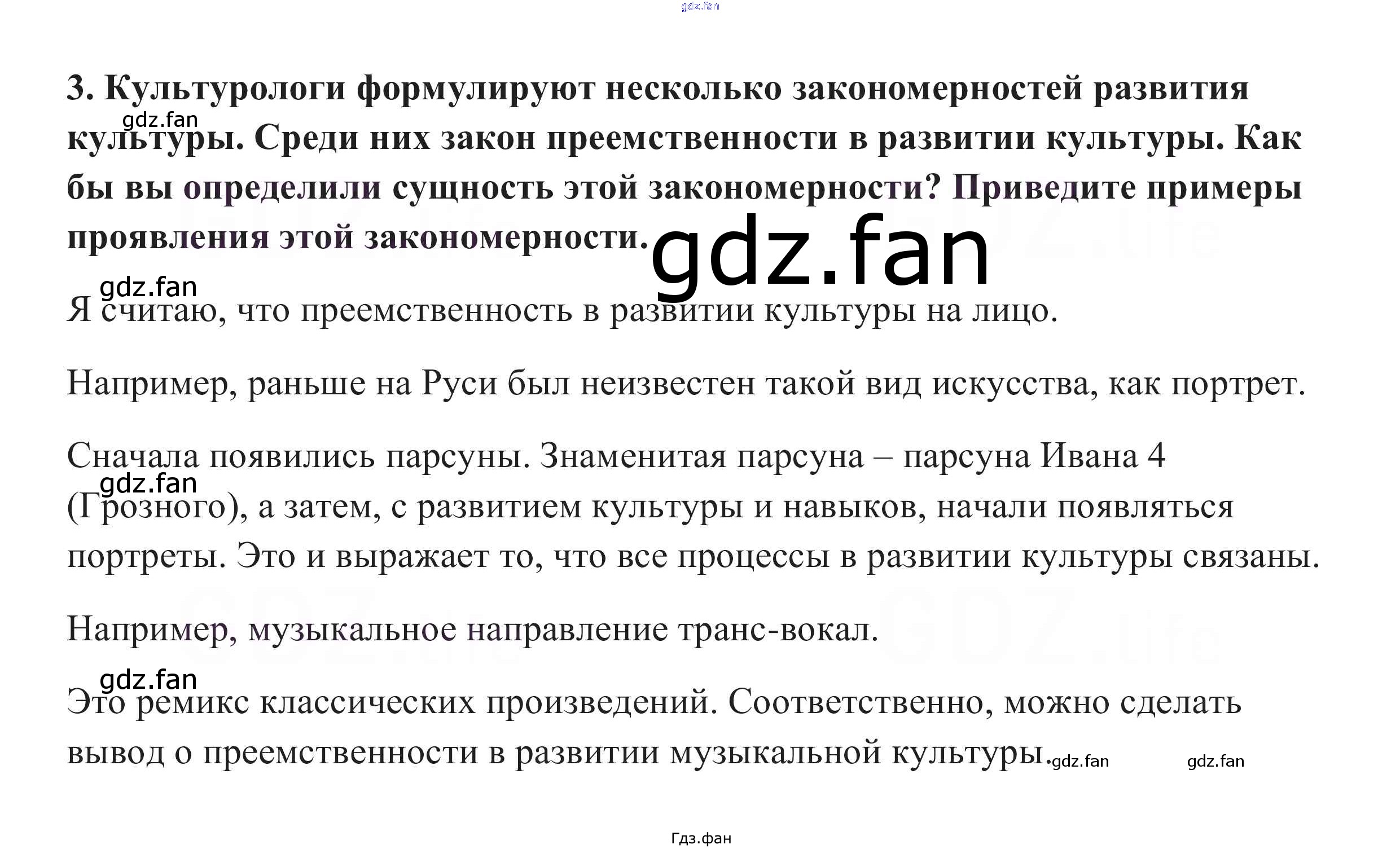 3. Культурологи формулируют несколько закономерностей развития культуры. Среди них закон преемственности в развитии культуры. Как бы вы определили сущность этой закономерности? Приведите примеры проявления этой закономерности.

Я считаю, что преемственность в развитии культуры на лицо.

Например, раньше на Руси был неизвестен такой вид искусства, как портрет.

Сначала появились парсуны. Знаменитая парсуна – парсуна Ивана 4 (Грозного), а затем, с развитием культуры и навыков, начали появляться портреты. Это и выражает то, что все процессы в развитии культуры связаны.

Например, музыкальное направление транс-вокал.

Это ремикс классических произведений. Соответственно, можно сделать вывод о преемственности в развитии музыкальной культуры.

Гдз.фан

gdz.fan

GDZ.life